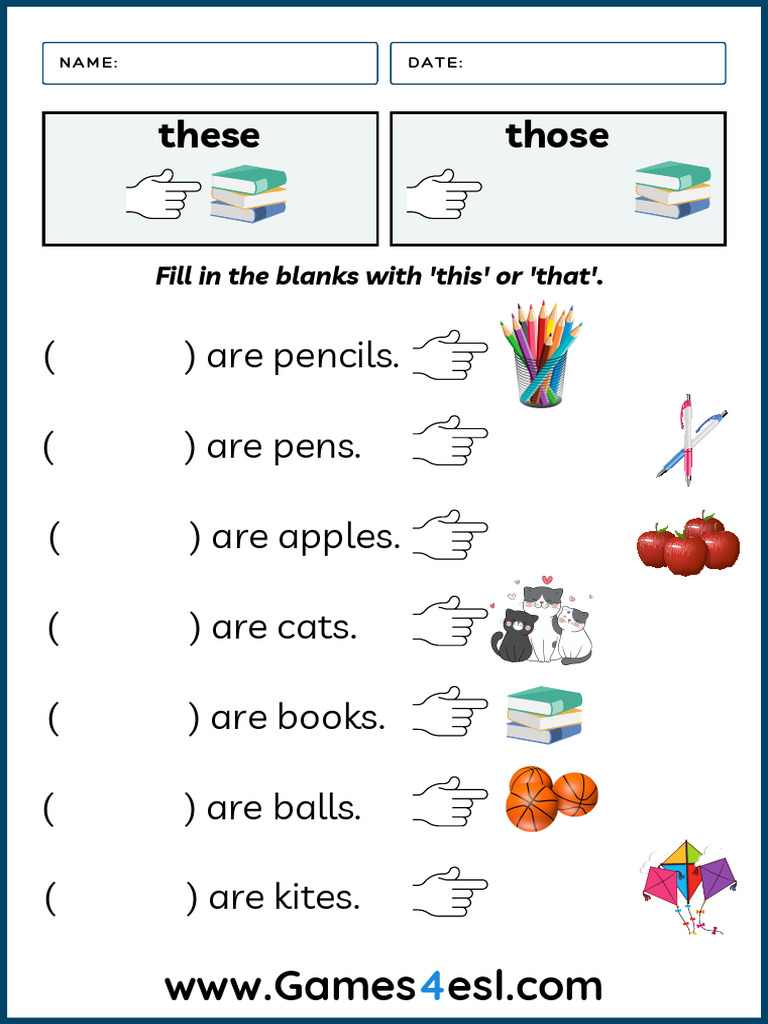 NAME:

DATE:

these

those

Fill in the blanks with 'this' or 'that'.

( ) are pencils.

( ) are pens.

( ) are apples.

( ) are cats.

( ) are books.

( ) are balls.

( ) are kites.

www.Games4esl.com